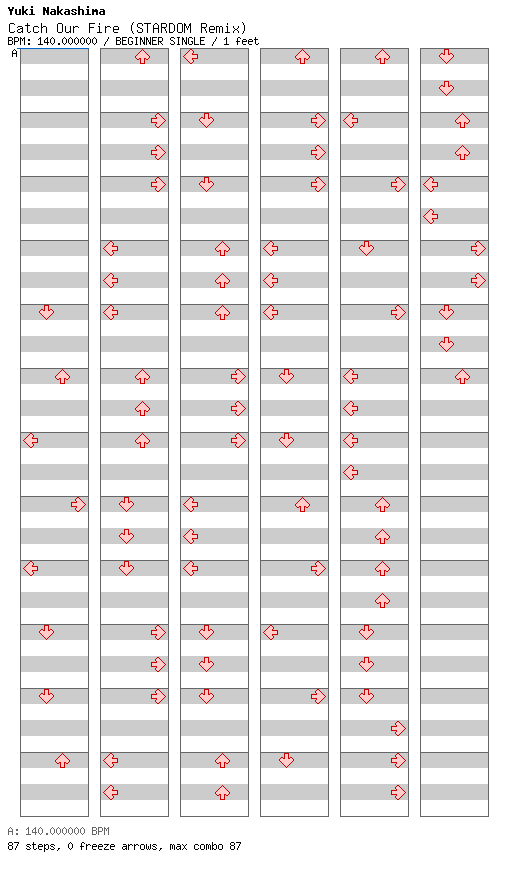 Yuki Nakashima
Catch Our Fire (STARDOM Remix)
BPM: 140.000000 / BEGINNER SINGLE / 1 feet

A

A: 140.000000 BPM
87 steps, 0 freeze arrows, max combo 87